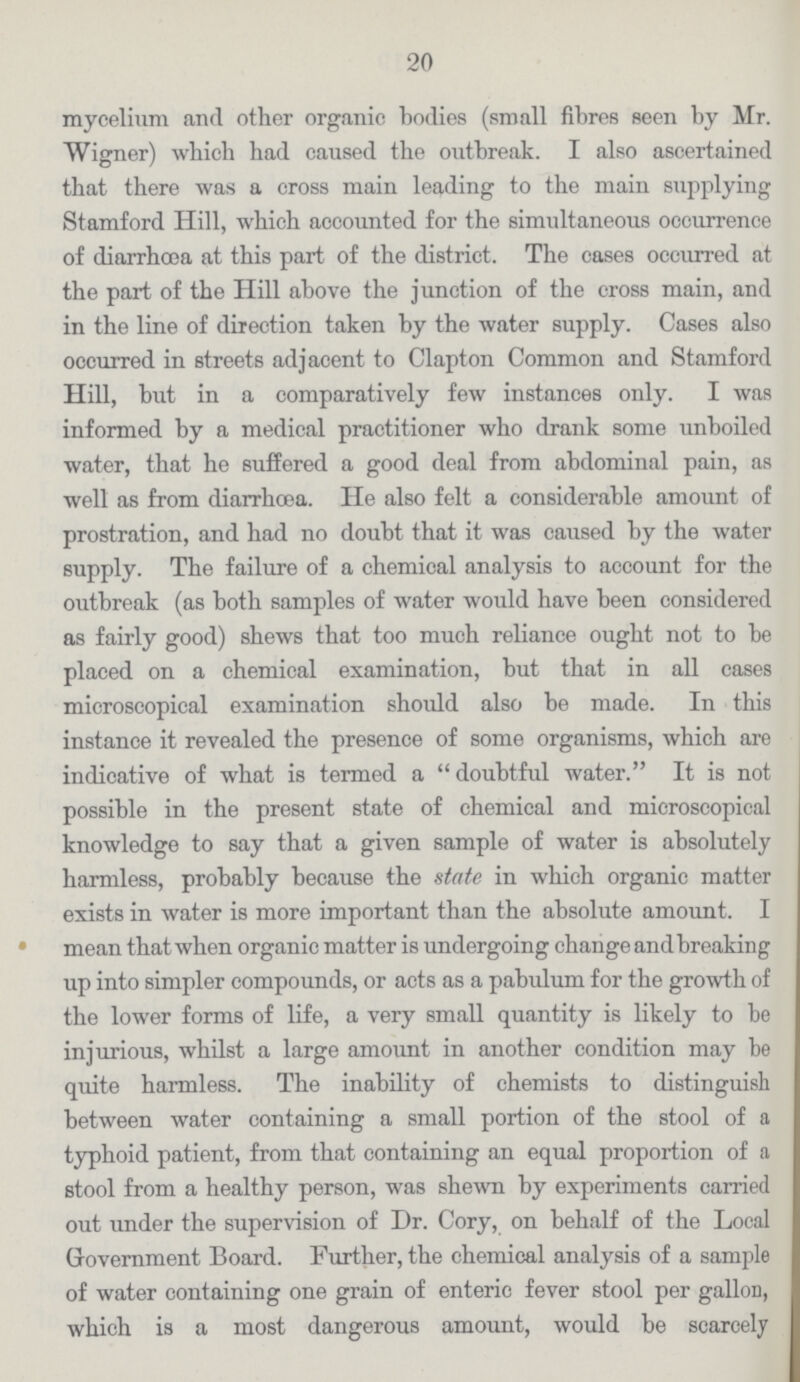 20

mycelium and other organic bodies (small fibres seen by Mr. Wigner) which had caused the outbreak. I also ascertained that there was a cross main leading to the main supplying Stamford Hill, which accounted for the simultaneous occurrence of diarrhœa at this part of the district. The cases occurred at the part of the Hill above the junction of the cross main, and in the line of direction taken by the water supply. Cases also occurred in streets adjacent to Clapton Common and Stamford Hill, but in a comparatively few instances only. I was informed by a medical practitioner who drank some unboiled water, that he suffered a good deal from abdominal pain, as well as from diarrhœa. He also felt a considerable amount of prostration, and had no doubt that it was caused by the water supply. The failure of a chemical analysis to account for the outbreak (as both samples of water would have been considered as fairly good) shews that too much reliance ought not to be placed on a chemical examination, but that in all cases microscopical examination should also be made. In this instance it revealed the presence of some organisms, which are indicative of what is termed a "doubtful water." It is not possible in the present state of chemical and microscopical knowledge to say that a given sample of water is absolutely harmless, probably because the state in which organic matter exists in water is more important than the absolute amount. I mean that when organic matter is undergoing change and breaking up into simpler compounds, or acts as a pabulum for the growth of the lower forms of life, a very small quantity is likely to be injurious, whilst a large amount in another condition may be quite harmless. The inability of chemists to distinguish between water containing a small portion of the stool of a typhoid patient, from that containing an equal proportion of a stool from a healthy person, was shewn by experiments carried out under the supervision of Dr. Cory, on behalf of the Local Government Board. Further, the chemical analysis of a sample of water containing one grain of enteric fever stool per gallon, which is a most dangerous amount, would be scarcely